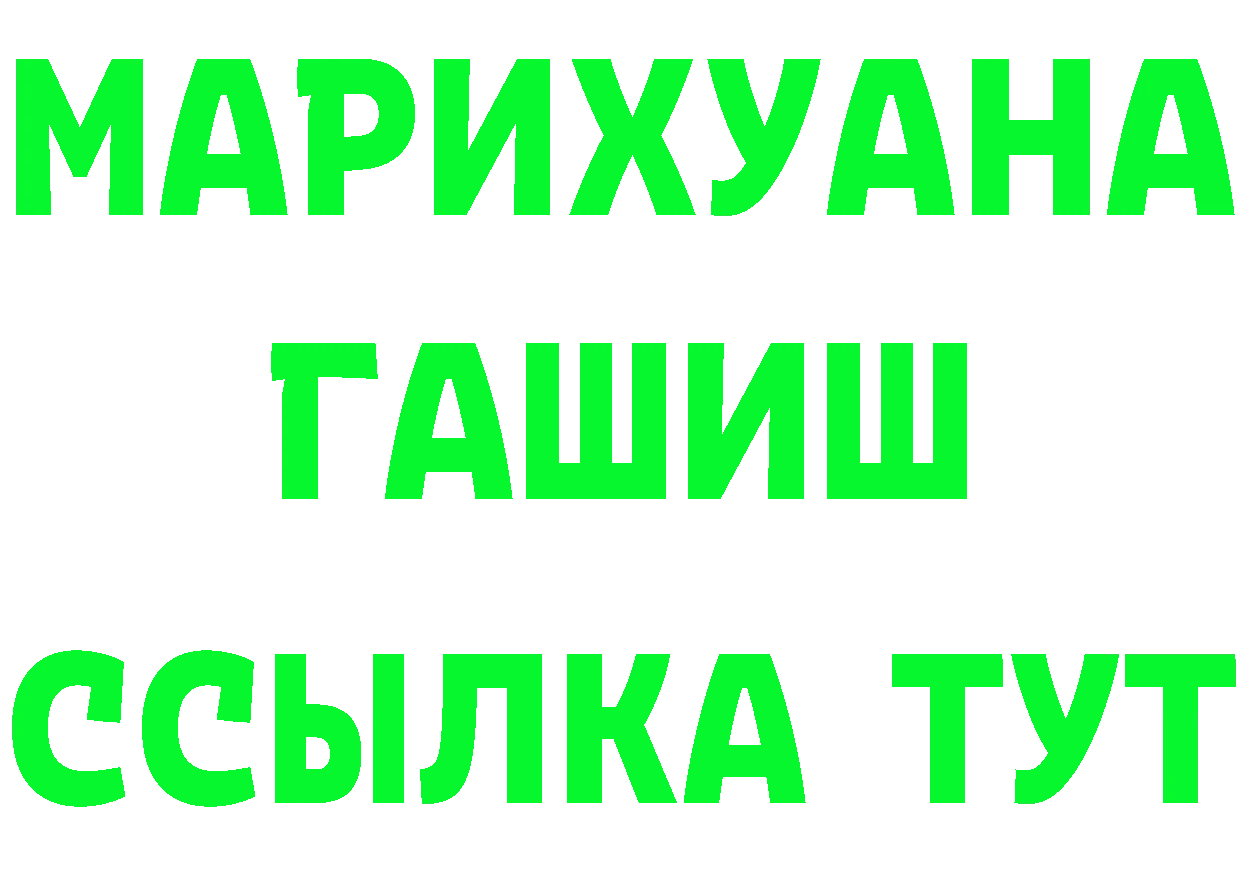 МАРИХУАНА
ГАШИШ
ССЫЛКА ТУТ